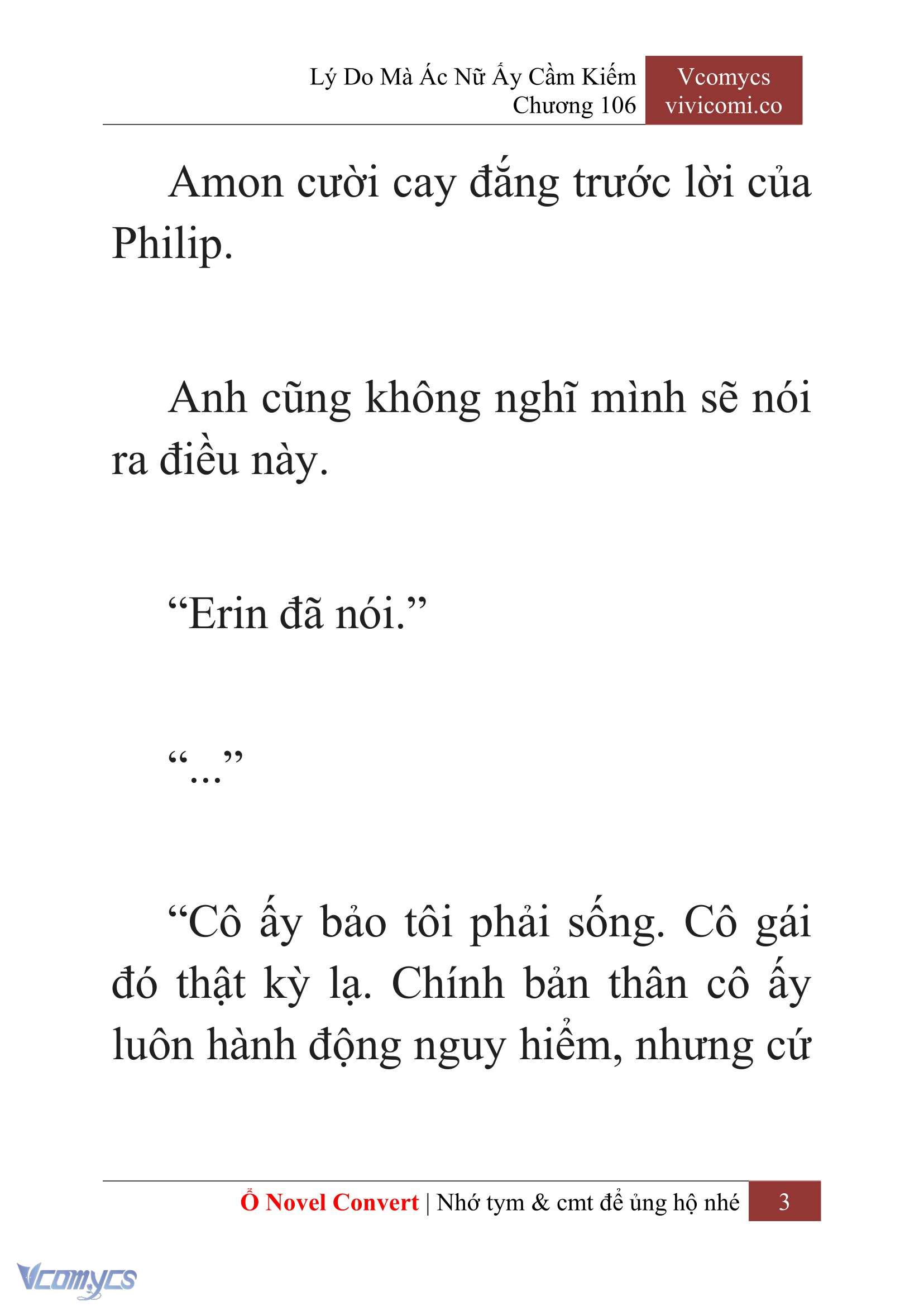 Lý Do Mà Ác Nữ Ấy Cầm Kiếm
Chương 106

Vcomycs
vivicomi.co

Amon cười cay đắng trước lời của Philip.

Anh cũng không nghĩ mình sẽ nói ra điều này.

“Erin đã nói.”

“...”

“Cô ấy bảo tôi phải sống. Cô gái đó thật kỳ lạ. Chính bản thân cô ấy luôn hành động nguy hiểm, nhưng cứ

Ổ Novel Convert | Nhớ tym & cmt để ủng hộ nhé 3

Vcomycs